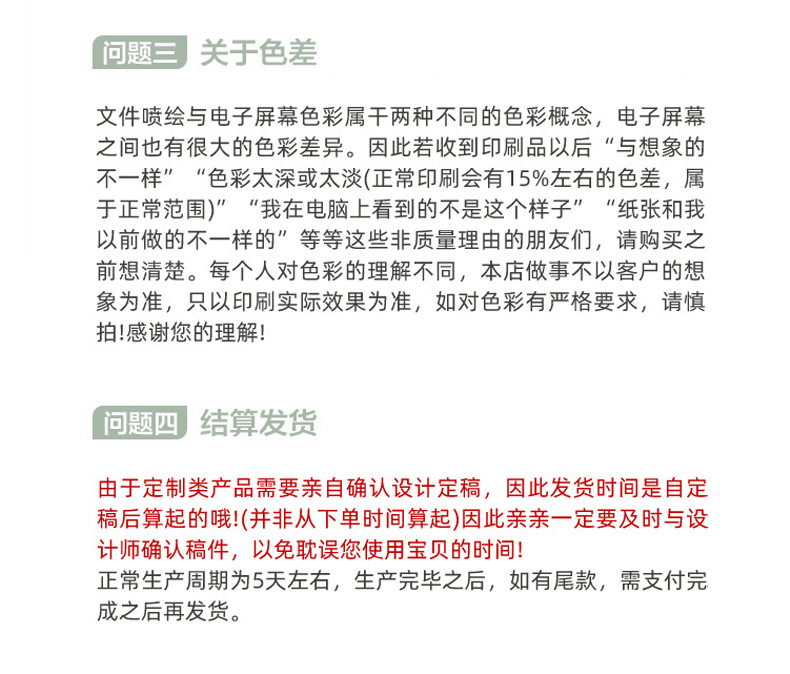 问题三 关于色差

文件喷绘与电子屏幕色彩属干两种不同的色彩概念，电子屏幕之间也有很大的色彩差异。因此若收到印刷品以后“与想象的不一样”“色彩太深或太淡(正常印刷会有15%左右的色差，属于正常范围)”“我在电脑上看到的不是这个样子”“纸张和我以前做的不一样的”等等这些非质量理由的朋友们，请购买之前想清楚。每个人对色彩的理解不同，本店做事不以客户的想象为准，只以印刷实际效果为准，如对色彩有严格要求，请慎拍!感谢您的理解!

问题四 结算发货

由于定制类产品需要亲自确认设计定稿，因此发货时间是自定稿后算起的哦!(并非从下单时间算起)因此亲亲一定要及时与设计师确认稿件，以免耽误您使用宝贝的时间!
正常生产周期为5天左右，生产完毕之后，如有尾款，需支付完成之后再发货。